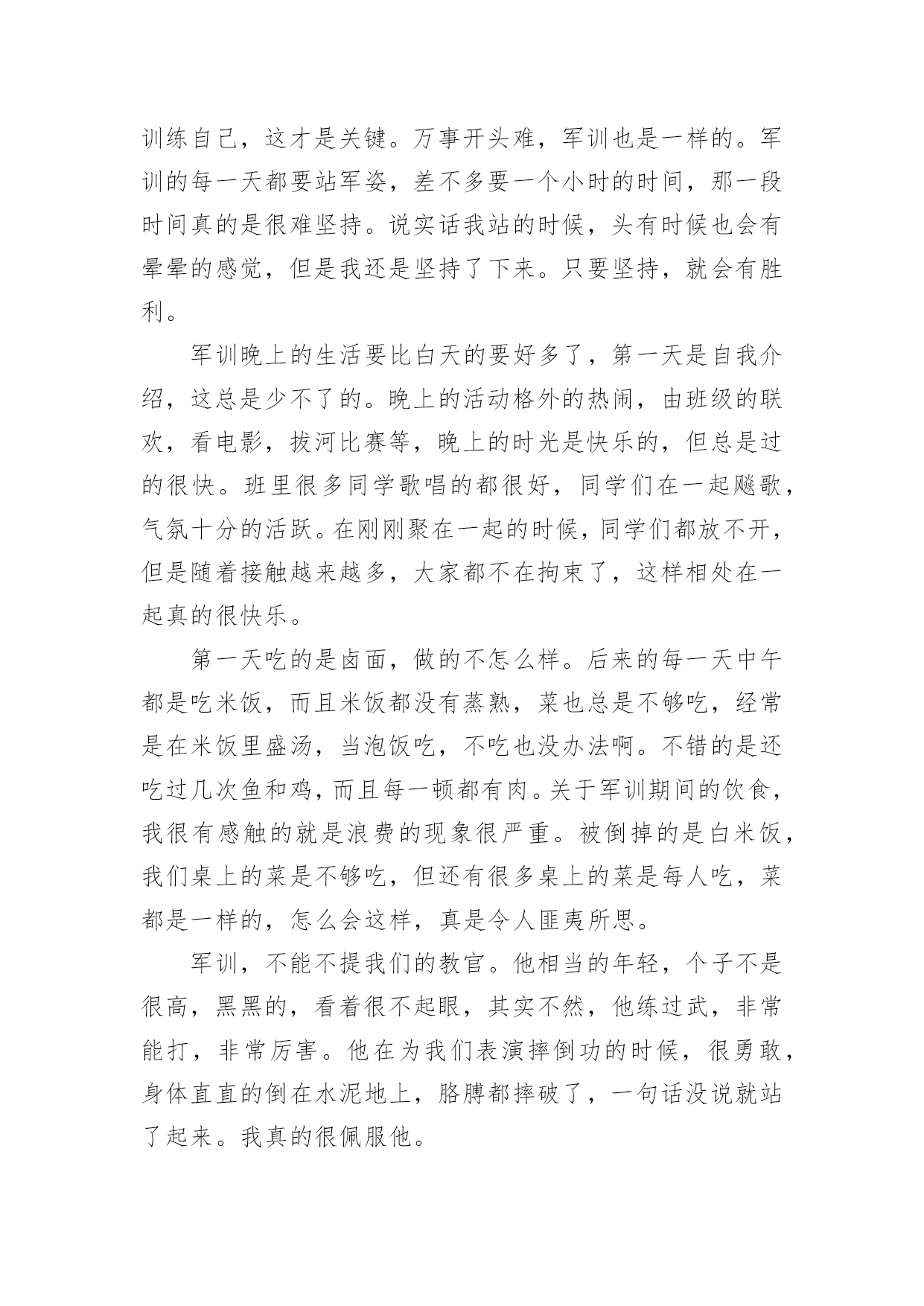 训练自己，这才是关键。万事开头难，军训也是一样的。军训的每一天都要站军姿，差不多要一个小时的时间，那一段时间真的是很难坚持。说实话我站的时候，头有时候也会有晕晕的感觉，但是我还是坚持了下来。只要坚持，就会有胜利。

军训晚上的生活要比白天的要好多了，第一天是自我介绍，这总是少不了的。晚上的活动格外的热闹，由班级的联欢，看电影，拔河比赛等，晚上的时光是快乐的，但总是过的很快。班里很多同学歌唱的都很好，同学们在一起飚歌，气氛十分的活跃。在刚刚聚在一起的时候，同学们都放不开，但是随着接触越来越多，大家都不在拘束了，这样相处在一起真的很快乐。

第一天吃的是卤面，做的不怎么样。后来的每一天中午都是吃米饭，而且米饭都没有蒸熟，菜也总是不够吃，经常是在米饭里盛汤，当泡饭吃，不吃也没办法啊。不错的是还吃过几次鱼和鸡，而且每一顿都有肉。关于军训期间的饮食，我很有感触的就是浪费的现象很严重。被倒掉的是白米饭，我们桌上的菜是不够吃，但还有很多桌上的菜是每人吃，菜都是一样的，怎么会这样，真是令人匪夷所思。

军训，不能不提我们的教官。他相当的年轻，个子不是很高，黑黑的，看着很不起眼，其实不然，他练过武，非常能打，非常厉害。他在为我们表演摔倒功的时候，很勇敢，身体直直的倒在水泥地上，胳膊都摔破了，一句话没说就站了起来。我真的很佩服他。